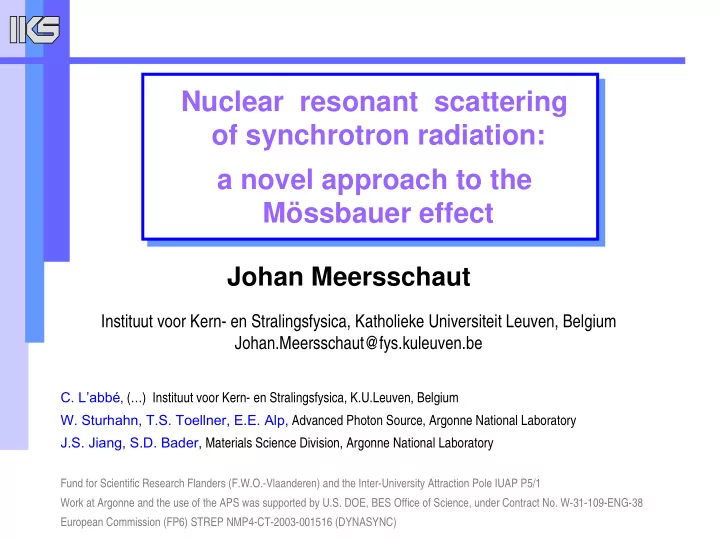 IKS

Nuclear resonant scattering of synchrotron radiation:

a novel approach to the Mössbauer effect

Johan Meersschaut

Instituut voor Kern- en Stralingsfysica, Katholieke Universiteit Leuven, Belgium
Johan.Meersschaut@fys.kuleuven.be

C. L'abbé, (…) Instituut voor Kern- en Stralingsfysica, K.U.Leuven, Belgium
W. Sturhahn, T.S. Toellner, E.E. Alp, Advanced Photon Source, Argonne National Laboratory
J.S. Jiang, S.D. Bader, Materials Science Division, Argonne National Laboratory

Fund for Scientific Research Flanders (F.W.O.-Vlaanderen) and the Inter-University Attraction Pole IUAP P5/1
Work at Argonne and the use of the APS was supported by U.S. DOE, BES Office of Science, under Contract No. W-31-109-ENG-38
European Commission (FP6) STREP NMP4-CT-2003-001516 (DYNASYNC)